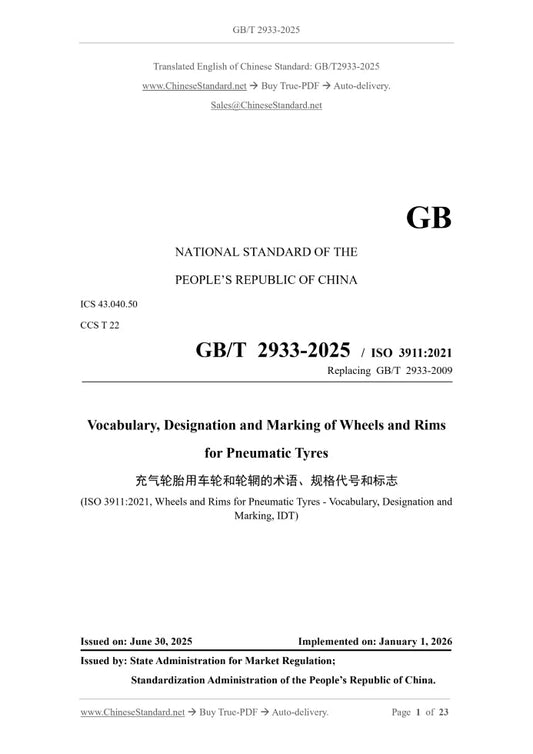 GB/T 2933-2025

Translated English of Chinese Standard: GB/T2933-2025

www.ChineseStandard.net → Buy True-PDF → Auto-delivery.

Sales@ChineseStandard.net

GB

NATIONAL STANDARD OF THE

PEOPLE'S REPUBLIC OF CHINA

ICS 43.040.50

CCS T 22

GB/T 2933-2025 / ISO 3911:2021

Replacing GB/T 2933-2009

Vocabulary, Designation and Marking of Wheels and Rims for Pneumatic Tyres

充气轮胎用车轮和轮辋的术语、规格代号和标志

(ISO 3911:2021, Wheels and Rims for Pneumatic Tyres - Vocabulary, Designation and Marking, IDT)

Issued on: June 30, 2025

Implemented on: January 1, 2026

Issued by: State Administration for Market Regulation;

Standardization Administration of the People's Republic of China.

www.ChineseStandard.net → Buy True-PDF → Auto-delivery.

Page 1 of 23